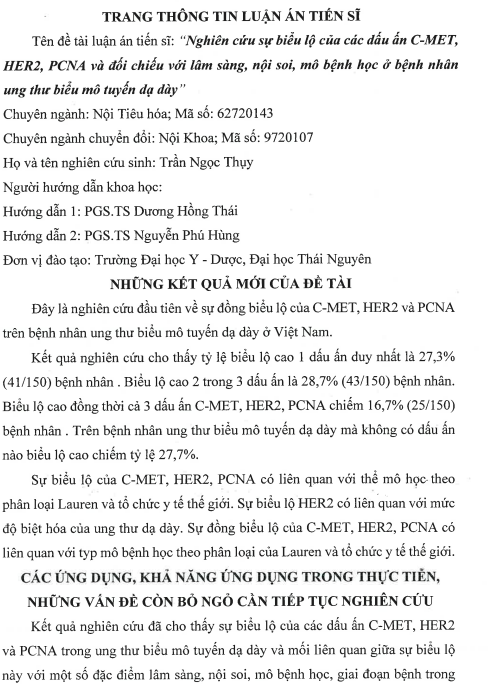 TRANG THÔNG TIN LUẬN ÁN TIẾN SĨ

Tên đề tài luận án tiến sĩ: "Nghiên cứu sự biểu lộ của các dấu ấn C-MET, HER2, PCNA và đối chiếu với lâm sàng, nội soi, mô bệnh học ở bệnh nhân ung thư biểu mô tuyến dạ dày"

Chuyên ngành: Nội Tiêu hóa; Mã số: 62720143

Chuyên ngành chuyển đổi: Nội Khoa; Mã số: 9720107

Họ và tên nghiên cứu sinh: Trần Ngọc Thụy

Người hướng dẫn khoa học:

Hướng dẫn 1: PGS.TS Dương Hồng Thái

Hướng dẫn 2: PGS.TS Nguyễn Phú Hùng

Đơn vị đào tạo: Trường Đại học Y - Dược, Đại học Thái Nguyên

NHỮNG KẾT QUẢ MỚI CỦA ĐỀ TÀI

Đây là nghiên cứu đầu tiên về sự đồng biểu lộ của C-MET, HER2 và PCNA trên bệnh nhân ung thư biểu mô tuyến dạ dày ở Việt Nam.

Kết quả nghiên cứu cho thấy tỷ lệ biểu lộ cao 1 dấu ấn duy nhất là 27,3% (41/150) bệnh nhân . Biểu lộ cao 2 trong 3 dấu ấn là 28,7% (43/150) bệnh nhân. Biểu lộ cao đồng thời cả 3 dấu ấn C-MET, HER2, PCNA chiếm 16,7% (25/150) bệnh nhân . Trên bệnh nhân ung thư biểu mô tuyến dạ dày mà không có dấu ấn nào biểu lộ cao chiếm tỷ lệ 27,7%.

Sự biểu lộ của C-MET, HER2, PCNA có liên quan với thể mô học theo phân loại Lauren và tổ chức y tế thế giới. Sự biểu lộ HER2 có liên quan với mức độ biệt hóa của ung thư dạ dày. Sự đồng biểu lộ của C-MET, HER2, PCNA có liên quan với typ mô bệnh học theo phân loại của Lauren và tổ chức y tế thế giới.

CÁC ỨNG DỤNG, KHẢ NĂNG ỨNG DỤNG TRONG THỰC TIỄN, NHỮNG VẤN ĐỀ CÒN BỎ NGỎ CẦN TIẾP TỤC NGHIÊN CỨU

Kết quả nghiên cứu đã cho thấy sự biểu lộ của các dấu ấn C-MET, HER2 và PCNA trong ung thư biểu mô tuyến dạ dày và mối liên quan giữa sự biểu lộ này với một số đặc điểm lâm sàng, nội soi, mô bệnh học, giai đoạn bệnh trong